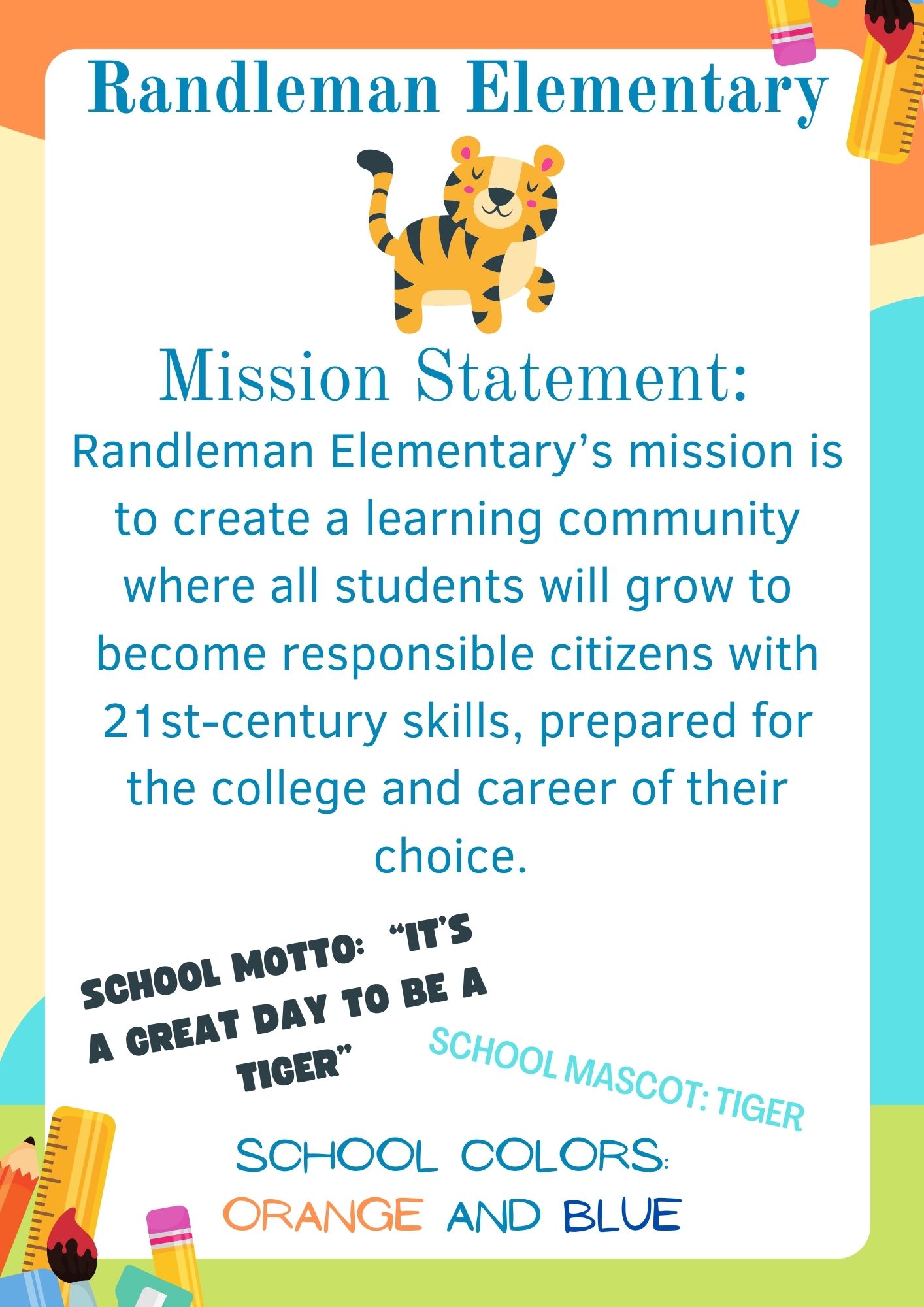 Randleman Elementary

Mission Statement:

Randleman Elementary's mission is to create a learning community where all students will grow to become responsible citizens with 21st-century skills, prepared for the college and career of their choice.

SCHOOL MOTTO: "IT'S A GREAT DAY TO BE A TIGER"

SCHOOL MASCOT: TIGER

SCHOOL COLORS:
ORANGE AND BLUE